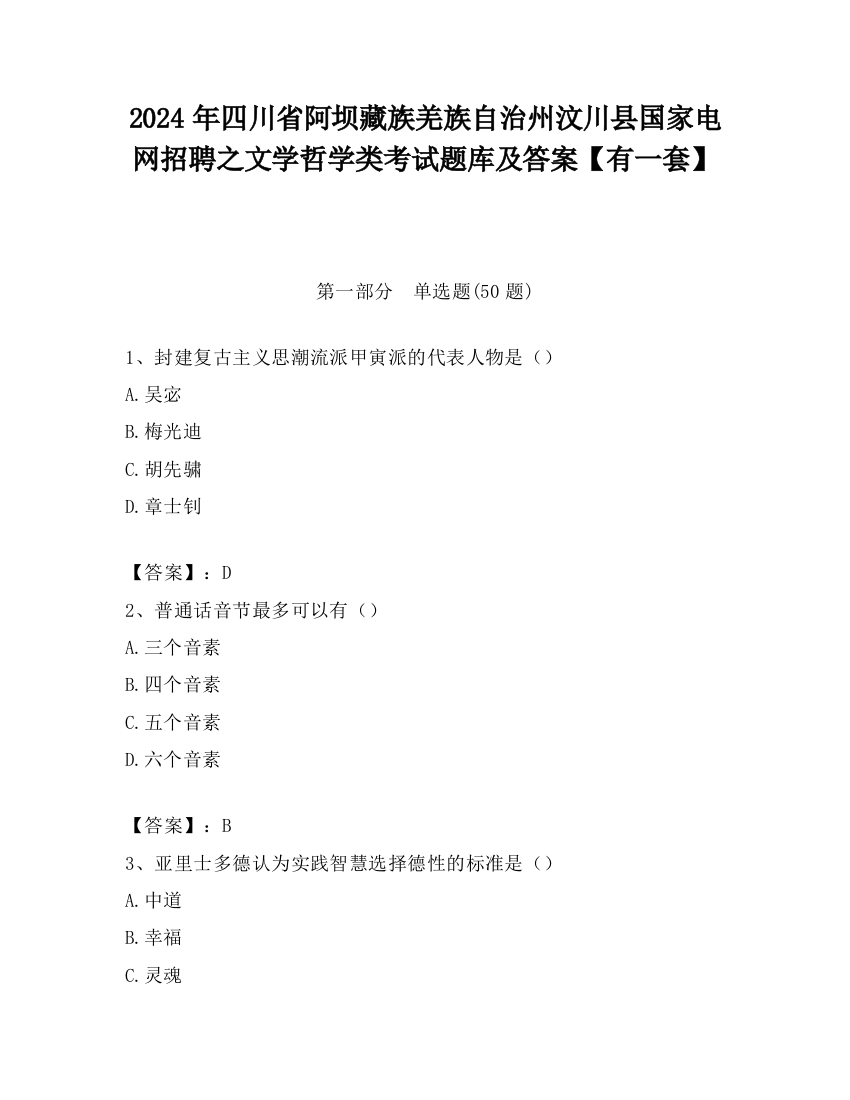 2024 年四川省阿坝藏族羌族自治州汶川县国家电网招聘之文学哲学类考试题库及答案【有一套】

第一部分　单选题(50 题)

1、封建复古主义思潮流派甲寅派的代表人物是（）

A.吴宓

B.梅光迪

C.胡先骕

D.章士钊

【答案】：D

2、普通话音节最多可以有（）

A.三个音素

B.四个音素

C.五个音素

D.六个音素

【答案】：B

3、亚里士多德认为实践智慧选择德性的标准是（）

A.中道

B.幸福

C.灵魂